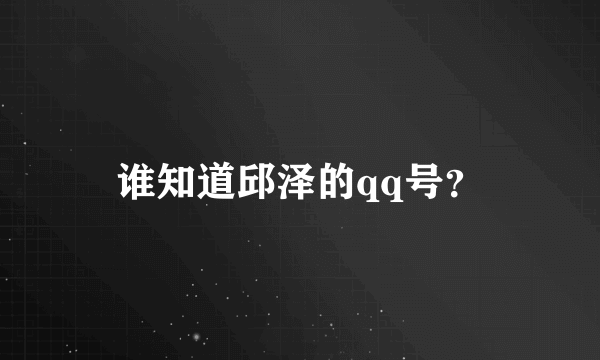 谁知道邱泽的qq号?